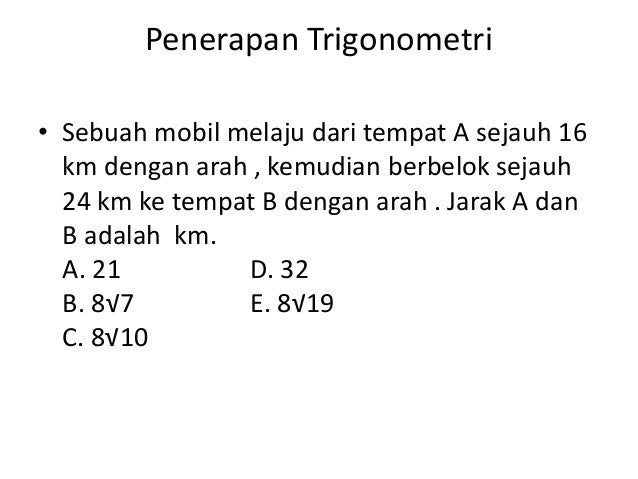 Penerapan Trigonometri

• Sebuah mobil melaju dari tempat A sejauh 16 km dengan arah , kemudian berbelok sejauh 24 km ke tempat B dengan arah . Jarak A dan B adalah km.
A. 21
B. $8\sqrt{7}$
C. $8\sqrt{10}$
D. 32
E. $8\sqrt{19}$